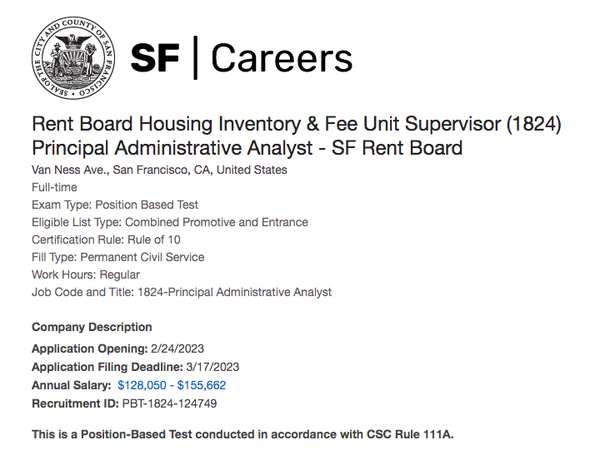 SEAL OF THE CITY AND COUNTY OF SAN FRANCISCO

SF | Careers

Rent Board Housing Inventory & Fee Unit Supervisor (1824) Principal Administrative Analyst - SF Rent Board

Van Ness Ave., San Francisco, CA, United States
Full-time
Exam Type: Position Based Test
Eligible List Type: Combined Promotive and Entrance
Certification Rule: Rule of 10
Fill Type: Permanent Civil Service
Work Hours: Regular
Job Code and Title: 1824-Principal Administrative Analyst

Company Description

Application Opening: 2/24/2023
Application Filing Deadline: 3/17/2023
Annual Salary: $128,050 - $155,662
Recruitment ID: PBT-1824-124749

This is a Position-Based Test conducted in accordance with CSC Rule 111A.